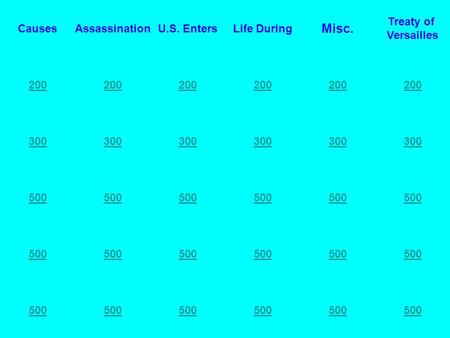 | Causes | Assassination | U.S. Enters | Life During | Misc. | Treaty of Versailles |
|---|---|---|---|---|---|
| 200 | 200 | 200 | 200 | 200 | 200 |
| 300 | 300 | 300 | 300 | 300 | 300 |
| 500 | 500 | 500 | 500 | 500 | 500 |
| 500 | 500 | 500 | 500 | 500 | 500 |
| 500 | 500 | 500 | 500 | 500 | 500 |